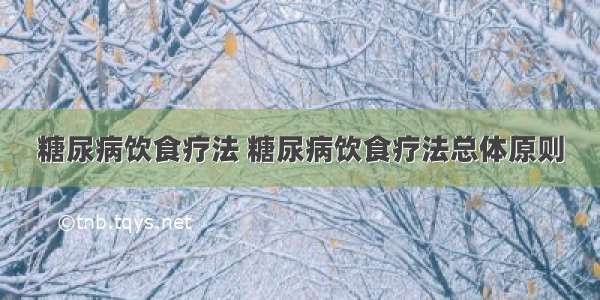 糖尿病饮食疗法 糖尿病饮食疗法总体原则

©tnb.tqys.net